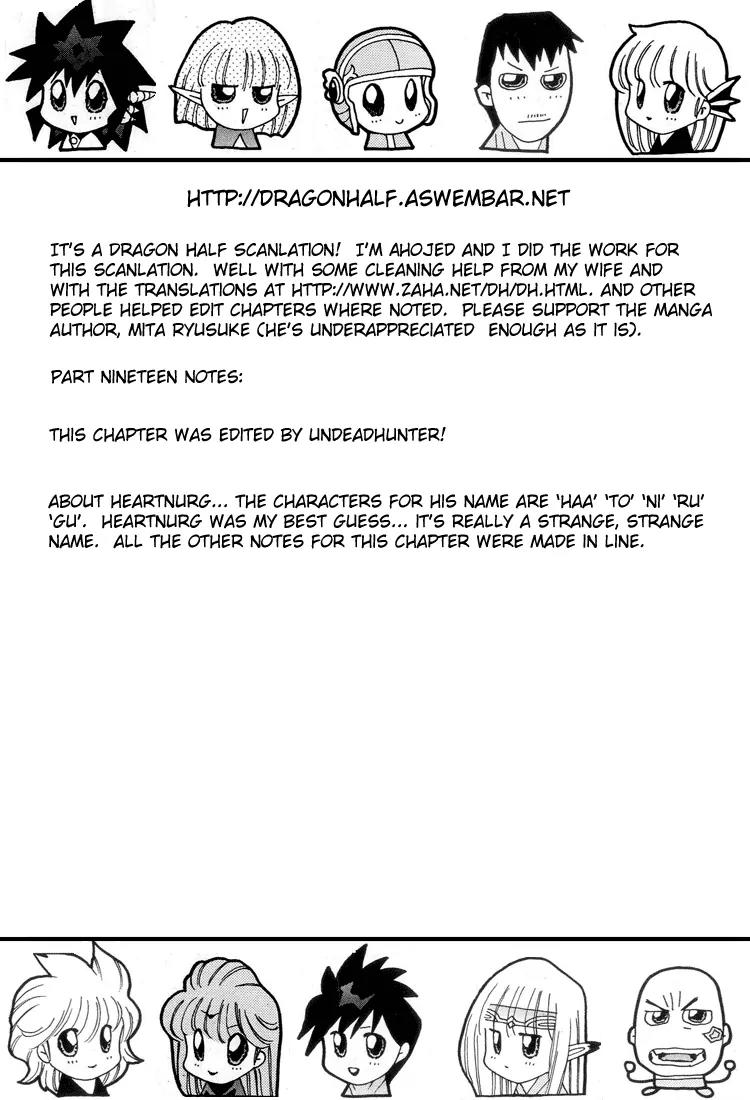 HTTP://DRAGONHALF.ASWEMBAR.NET

IT'S A DRAGON HALF SCANLATION! I'M AHOJED AND I DID THE WORK FOR THIS SCANLATION. WELL WITH SOME CLEANING HELP FROM MY WIFE AND WITH THE TRANSLATIONS AT HTTP://WWW.ZAHA.NET/DH/DH.HTML. AND OTHER PEOPLE HELPED EDIT CHAPTERS WHERE NOTED. PLEASE SUPPORT THE MANGA AUTHOR, MITA RYUSUKE (HE'S UNDERAPPRECIATED ENOUGH AS IT IS).

PART NINETEEN NOTES:

THIS CHAPTER WAS EDITED BY UNDEADHUNTER!

ABOUT HEARTNURG... THE CHARACTERS FOR HIS NAME ARE 'HAA' 'TO' 'NI' 'RU' 'GU'. HEARTNURG WAS MY BEST GUESS... IT'S REALLY A STRANGE, STRANGE NAME. ALL THE OTHER NOTES FOR THIS CHAPTER WERE MADE IN LINE.